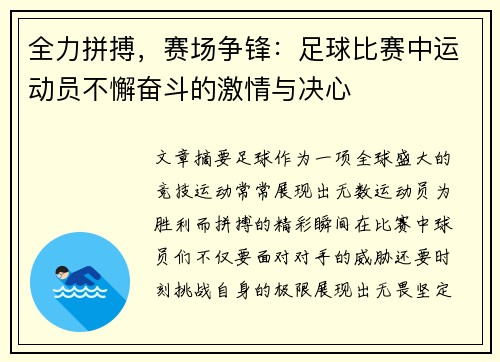 全力拼搏，赛场争锋：足球比赛中运动员不懈奋斗的激情与决心

文章摘要足球作为一项全球盛大的竞技运动常常展现出无数运动员为胜利而拼搏的精彩瞬间在比赛中球员们不仅要面对对手的威胁还要时刻挑战自身的极限展现出无畏坚定